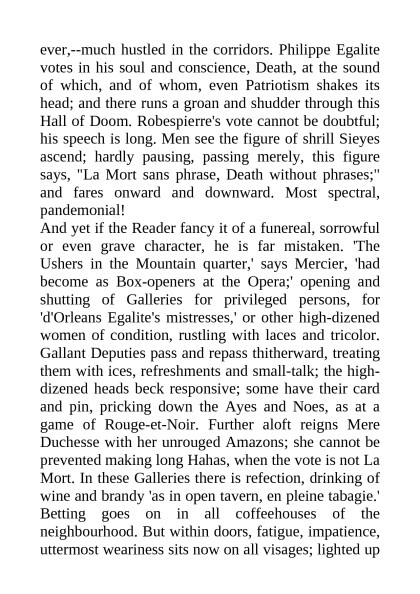 ever,--much hustled in the corridors. Philippe Egalite votes in his soul and conscience, Death, at the sound of which, and of whom, even Patriotism shakes its head; and there runs a groan and shudder through this Hall of Doom. Robespierre's vote cannot be doubtful; his speech is long. Men see the figure of shrill Sieyes ascend; hardly pausing, passing merely, this figure says, "La Mort sans phrase, Death without phrases;" and fares onward and downward. Most spectral, pandemonial!
And yet if the Reader fancy it of a funereal, sorrowful or even grave character, he is far mistaken. 'The Ushers in the Mountain quarter,' says Mercier, 'had become as Box-openers at the Opera;' opening and shutting of Galleries for privileged persons, for 'd'Orleans Egalite's mistresses,' or other high-dizened women of condition, rustling with laces and tricolor. Gallant Deputies pass and repass thitherward, treating them with ices, refreshments and small-talk; the high-dizened heads beck responsive; some have their card and pin, pricking down the Ayes and Noes, as at a game of Rouge-et-Noir. Further aloft reigns Mere Duchesse with her unrouged Amazons; she cannot be prevented making long Hahas, when the vote is not La Mort. In these Galleries there is refection, drinking of wine and brandy 'as in open tavern, en pleine tabagie.' Betting goes on in all coffeehouses of the neighbourhood. But within doors, fatigue, impatience, uttermost weariness sits now on all visages; lighted up